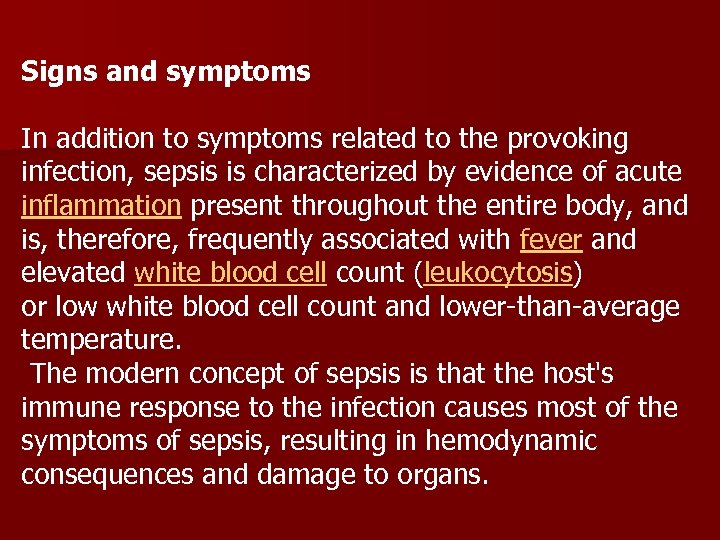 Signs and symptoms

In addition to symptoms related to the provoking infection, sepsis is characterized by evidence of acute inflammation present throughout the entire body, and is, therefore, frequently associated with fever and elevated white blood cell count (leukocytosis) or low white blood cell count and lower-than-average temperature.

The modern concept of sepsis is that the host's immune response to the infection causes most of the symptoms of sepsis, resulting in hemodynamic consequences and damage to organs.